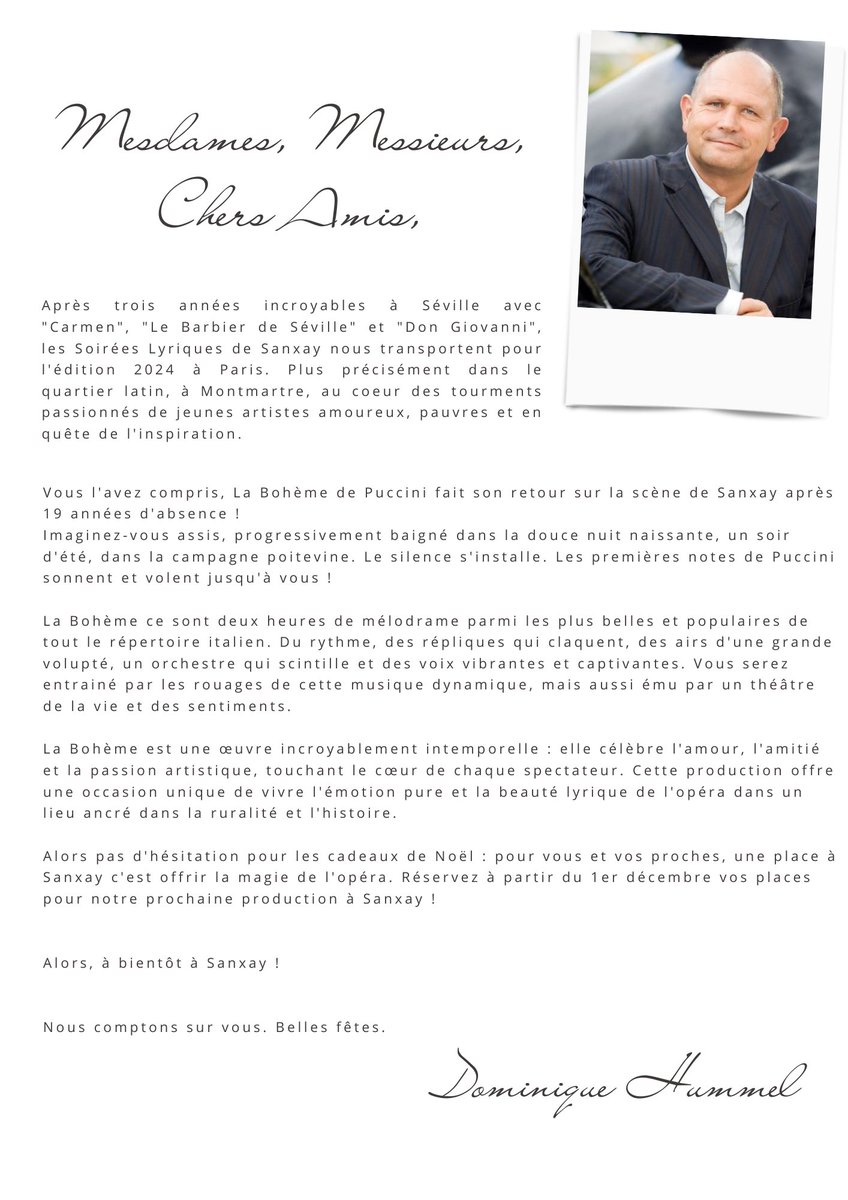 Mesdames, Messieurs,
Chers Amis,

Après trois années incroyables à Séville avec "Carmen", "Le Barbier de Séville" et "Don Giovanni", les Soirées Lyriques de Sanxay nous transportent pour l'édition 2024 à Paris. Plus précisément dans le quartier latin, à Montmartre, au coeur des tourments passionnés de jeunes artistes amoureux, pauvres et en quête de l'inspiration.

Vous l'avez compris, La Bohème de Puccini fait son retour sur la scène de Sanxay après 19 années d'absence !
Imaginez-vous assis, progressivement baigné dans la douce nuit naissante, un soir d'été, dans la campagne poitevine. Le silence s'installe. Les premières notes de Puccini sonnent et volent jusqu'à vous !

La Bohème ce sont deux heures de mélodrame parmi les plus belles et populaires de tout le répertoire italien. Du rythme, des répliques qui claquent, des airs d'une grande volupté, un orchestre qui scintille et des voix vibrantes et captivantes. Vous serez entrainé par les rouages de cette musique dynamique, mais aussi ému par un théâtre de la vie et des sentiments.

La Bohème est une œuvre incroyablement intemporelle : elle célèbre l'amour, l'amitié et la passion artistique, touchant le cœur de chaque spectateur. Cette production offre une occasion unique de vivre l'émotion pure et la beauté lyrique de l'opéra dans un lieu ancré dans la ruralité et l'histoire.

Alors pas d'hésitation pour les cadeaux de Noël : pour vous et vos proches, une place à Sanxay c'est offrir la magie de l'opéra. Réservez à partir du 1er décembre vos places pour notre prochaine production à Sanxay !

Alors, à bientôt à Sanxay !

Nous comptons sur vous. Belles fêtes.

Dominique Hummel